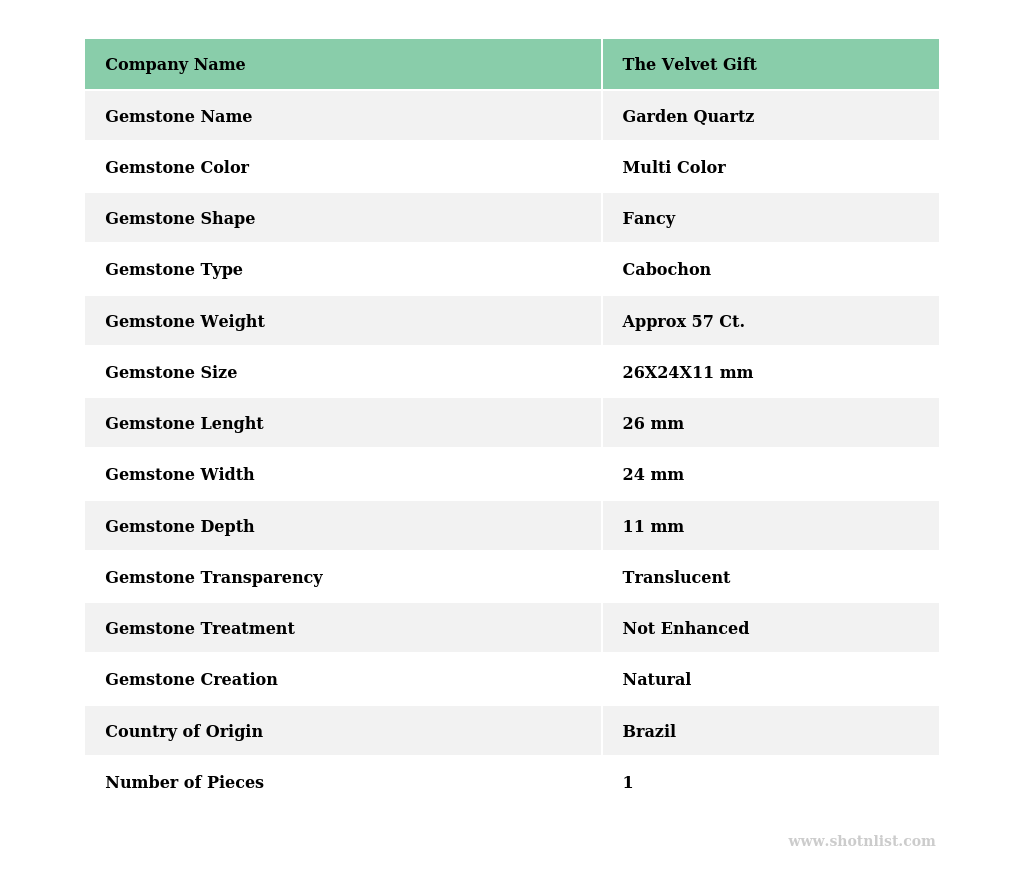 | Company Name | The Velvet Gift |
|---|---|
| Gemstone Name | Garden Quartz |
| Gemstone Color | Multi Color |
| Gemstone Shape | Fancy |
| Gemstone Type | Cabochon |
| Gemstone Weight | Approx 57 Ct. |
| Gemstone Size | 26X24X11 mm |
| Gemstone Lenght | 26 mm |
| Gemstone Width | 24 mm |
| Gemstone Depth | 11 mm |
| Gemstone Transparency | Translucent |
| Gemstone Treatment | Not Enhanced |
| Gemstone Creation | Natural |
| Country of Origin | Brazil |
| Number of Pieces | 1 |

www.shotnlist.com